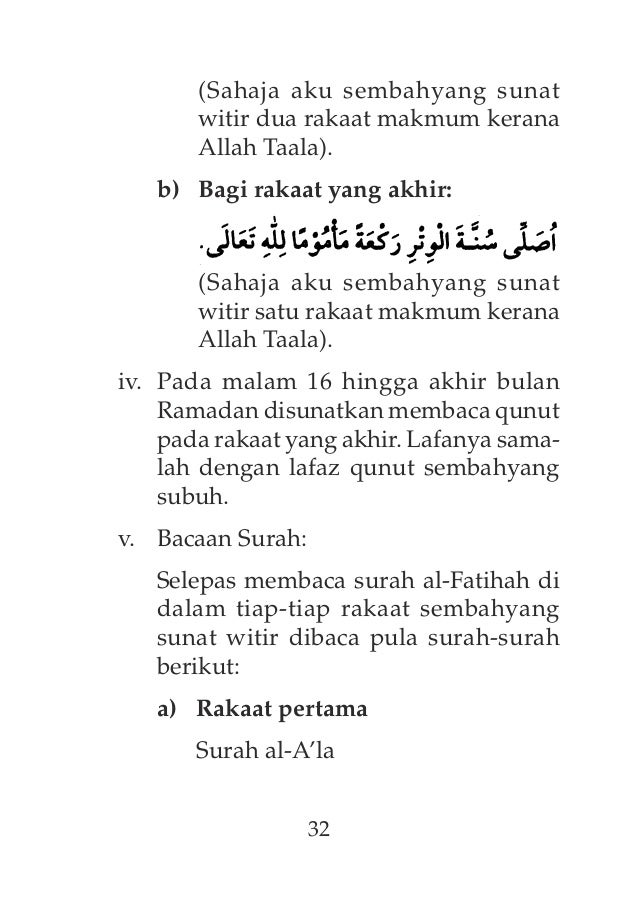 (Sahaja aku sembahyang sunat witir dua rakaat makmum kerana Allah Taala).

b) Bagi rakaat yang akhir:

أُصَلِّى سُنَّةَ الْوِتْرِ رَكْعَةً مَأْمُوْمًا لِلّٰهِ تَعَالَى.

(Sahaja aku sembahyang sunat witir satu rakaat makmum kerana Allah Taala).

iv. Pada malam 16 hingga akhir bulan Ramadan disunatkan membaca qunut pada rakaat yang akhir. Lafanya samalah dengan lafaz qunut sembahyang subuh.

v. Bacaan Surah:

Selepas membaca surah al-Fatihah di dalam tiap-tiap rakaat sembahyang sunat witir dibaca pula surah-surah berikut:

a) Rakaat pertama

Surah al-A'la

32